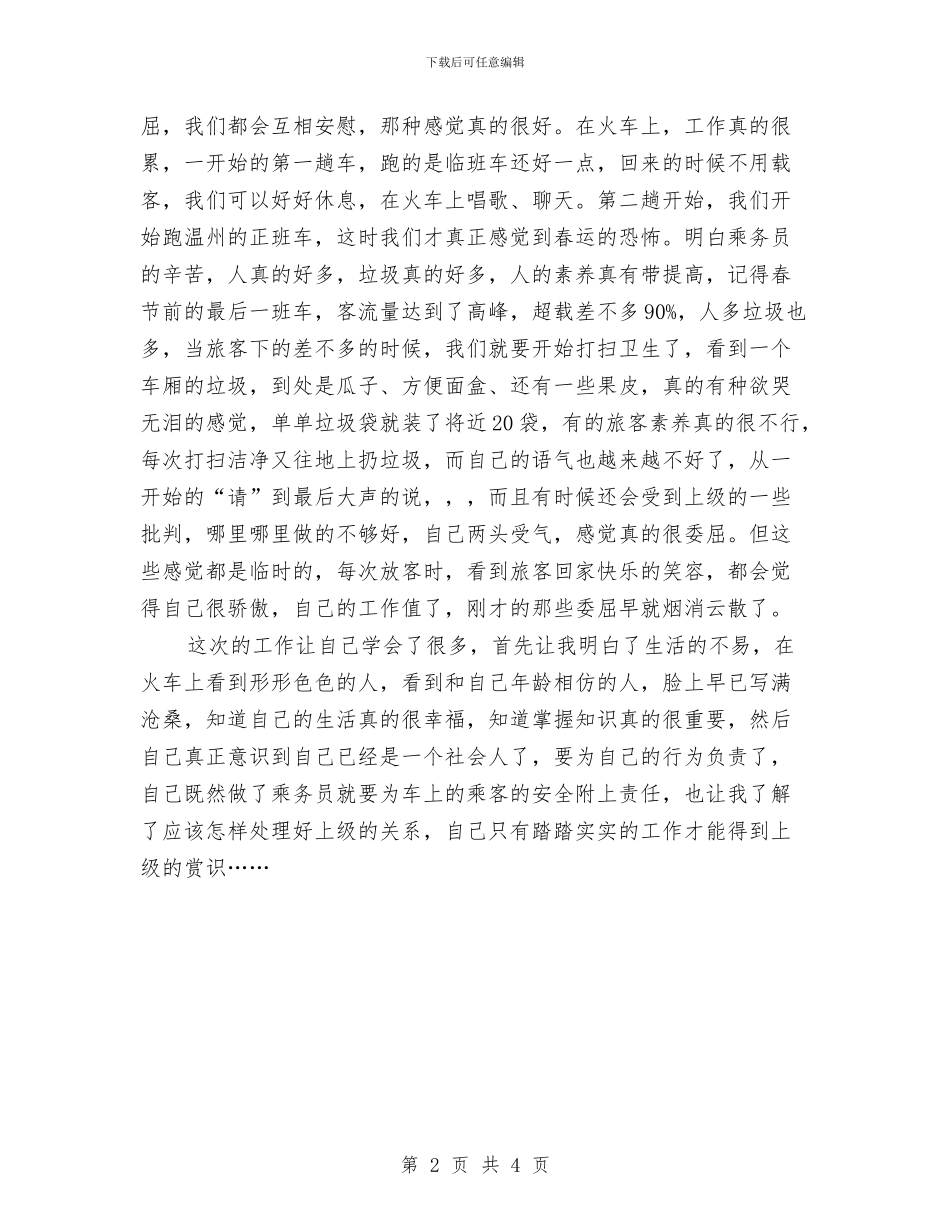 下载后可任意编辑

屈，我们都会互相安慰，那种感觉真的很好。在火车上，工作真的很累，一开始的第一趟车，跑的是临班车还好一点，回来的时候不用载客，我们可以好好休息，在火车上唱歌、聊天。第二趟开始，我们开始跑温州的正班车，这时我们才真正感觉到春运的恐怖。明白乘务员的辛苦，人真的好多，垃圾真的好多，人的素养真有带提高，记得春节前的最后一班车，客流量达到了高峰，超载差不多90%，人多垃圾也多，当旅客下的差不多的时候，我们就要开始打扫卫生了，看到一个车厢的垃圾，到处是瓜子、方便面盒、还有一些果皮，真的有种欲哭无泪的感觉，单单垃圾袋就装了将近20袋，有的旅客素养真的很不行，每次打扫洁净又往地上扔垃圾，而自己的语气也越来越不好了，从一开始的“请”到最后大声的说，，，而且有时候还会受到上级的一些批判，哪里哪里做的不够好，自己两头受气，感觉真的很委屈。但这些感觉都是临时的，每次放客时，看到旅客回家快乐的笑容，都会觉得自己很骄傲，自己的工作值了，刚才的那些委屈早就烟消云散了。

这次的工作让自己学会了很多，首先让我明白了生活的不易，在火车上看到形形色色的人，看到和自己年龄相仿的人，脸上早已写满沧桑，知道自己的生活真的很幸福，知道掌握知识真的很重要，然后自己真正意识到自己已经是一个社会人了，要为自己的行为负责了，自己既然做了乘务员就要为车上的乘客的安全附上责任，也让我了解了应该怎样处理好上级的关系，自己只有踏踏实实的工作才能得到上级的赏识……

第 2 页 共 4 页